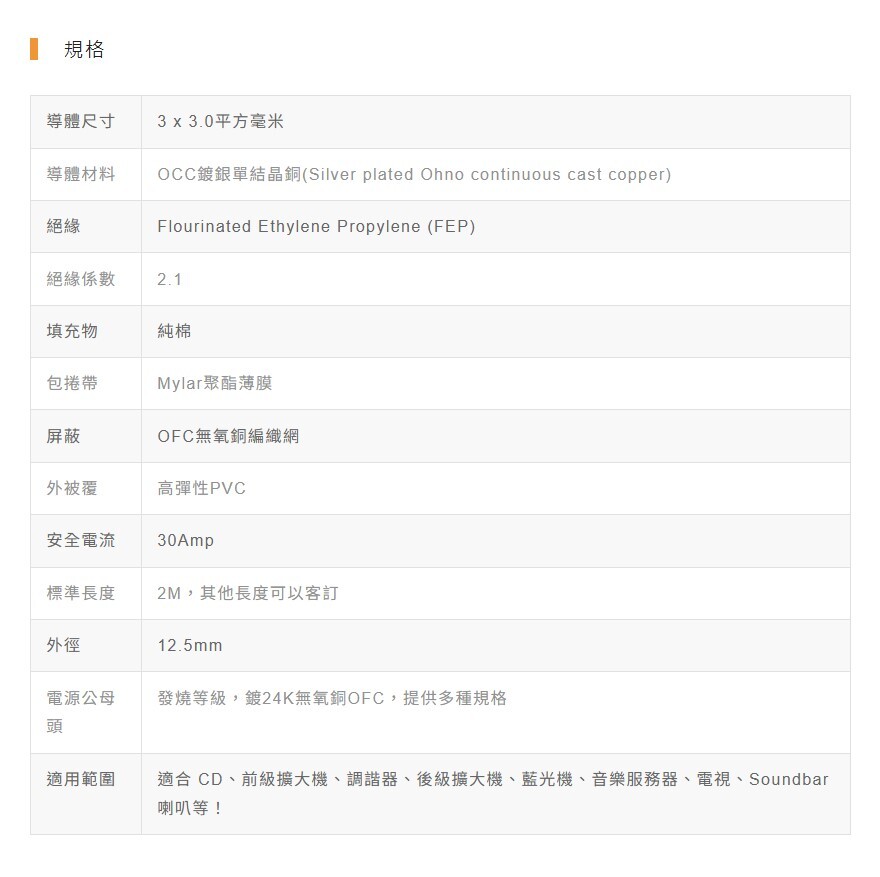 規格

| 導體尺寸 | 3 x 3.0平方毫米 |
|---|---|
| 導體材料 | OCC鍍銀單結晶銅(Silver plated Ohno continuous cast copper) |
| 絕緣 | Flourinated Ethylene Propylene (FEP) |
| 絕緣係數 | 2.1 |
| 填充物 | 純棉 |
| 包捲帶 | Mylar聚酯薄膜 |
| 屏蔽 | OFC無氧銅編織網 |
| 外被覆 | 高彈性PVC |
| 安全電流 | 30Amp |
| 標準長度 | 2M，其他長度可以客訂 |
| 外徑 | 12.5mm |
| 電源公母頭 | 發燒等級，鍍24K無氧銅OFC，提供多種規格 |
| 適用範圍 | 適合 CD、前級擴大機、調諧器、後級擴大機、藍光機、音樂服務器、電視、Soundbar喇叭等！ |